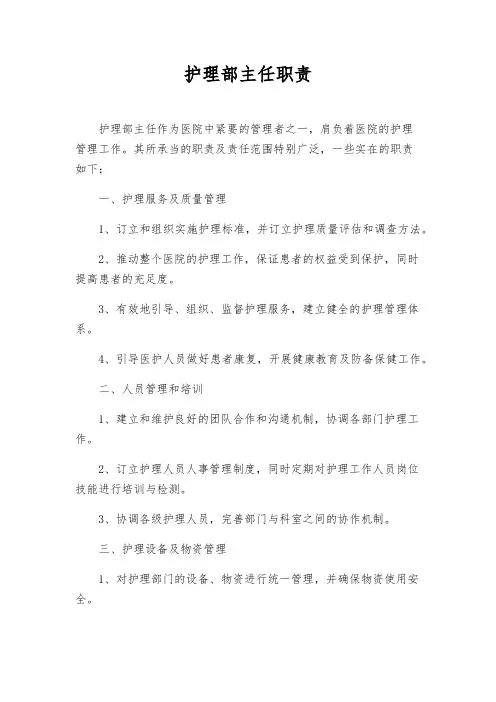 护理部主任职责

护理部主任作为医院中紧要的管理者之一，肩负着医院的护理管理工作。其所承当的职责及责任范围特别广泛，一些实在的职责如下：

一、护理服务及质量管理

1、订立和组织实施护理标准，并订立护理质量评估和调查方法。

2、推动整个医院的护理工作，保证患者的权益受到保护，同时提高患者的充足度。

3、有效地引导、组织、监督护理服务，建立健全的护理管理体系。

4、引导医护人员做好患者康复，开展健康教育及防备保健工作。

二、人员管理和培训

1、建立和维护良好的团队合作和沟通机制，协调各部门护理工作。

2、订立护理人员人事管理制度，同时定期对护理工作人员岗位技能进行培训与检测。

3、协调各级护理人员，完善部门与科室之间的协作机制。

三、护理设备及物资管理

1、对护理部门的设备、物资进行统一管理，并确保物资使用安全。